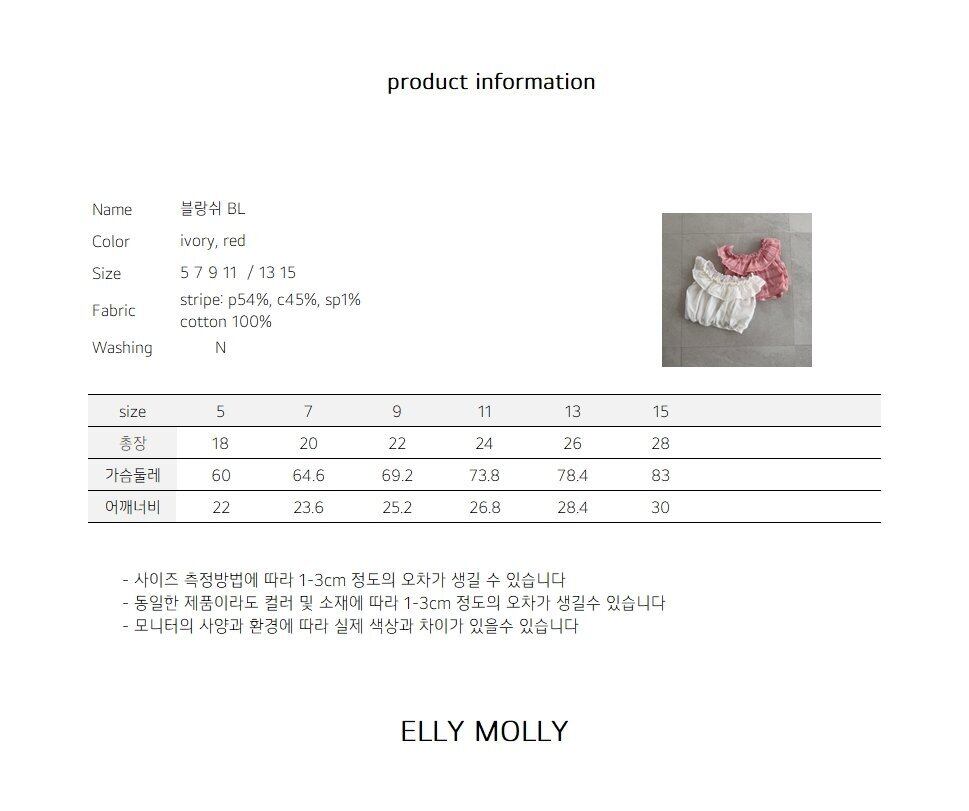 product information

Name 블랑쉬 BL
Color ivory, red
Size 5 7 9 11 / 13 15
Fabric stripe: p54%, c45%, sp1%
cotton 100%
Washing N

| size | 5 | 7 | 9 | 11 | 13 | 15 |
|---|---|---|---|---|---|---|
| 총장 | 18 | 20 | 22 | 24 | 26 | 28 |
| 가슴둘레 | 60 | 64.6 | 69.2 | 73.8 | 78.4 | 83 |
| 어깨너비 | 22 | 23.6 | 25.2 | 26.8 | 28.4 | 30 |

- 사이즈 측정방법에 따라 1-3cm 정도의 오차가 생길 수 있습니다
- 동일한 제품이라도 컬러 및 소재에 따라 1-3cm 정도의 오차가 생길수 있습니다
- 모니터의 사양과 환경에 따라 실제 색상과 차이가 있을수 있습니다

ELLY MOLLY